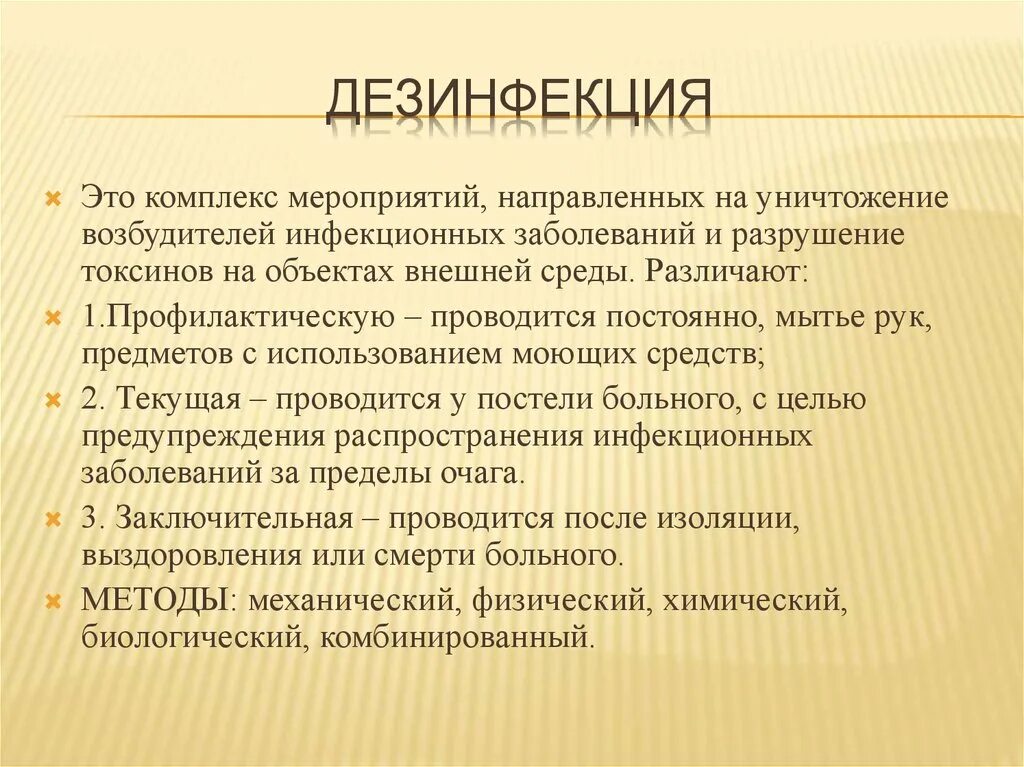 ДЕЗИНФЕКЦИЯ

Это комплекс мероприятий, направленных на уничтожение возбудителей инфекционных заболеваний и разрушение токсинов на объектах внешней среды. Различают:

1.Профилактическую – проводится постоянно, мытье рук, предметов с использованием моющих средств;

2. Текущая – проводится у постели больного, с целью предупреждения распространения инфекционных заболеваний за пределы очага.

3. Заключительная – проводится после изоляции, выздоровления или смерти больного.

МЕТОДЫ: механический, физический, химический, биологический, комбинированный.